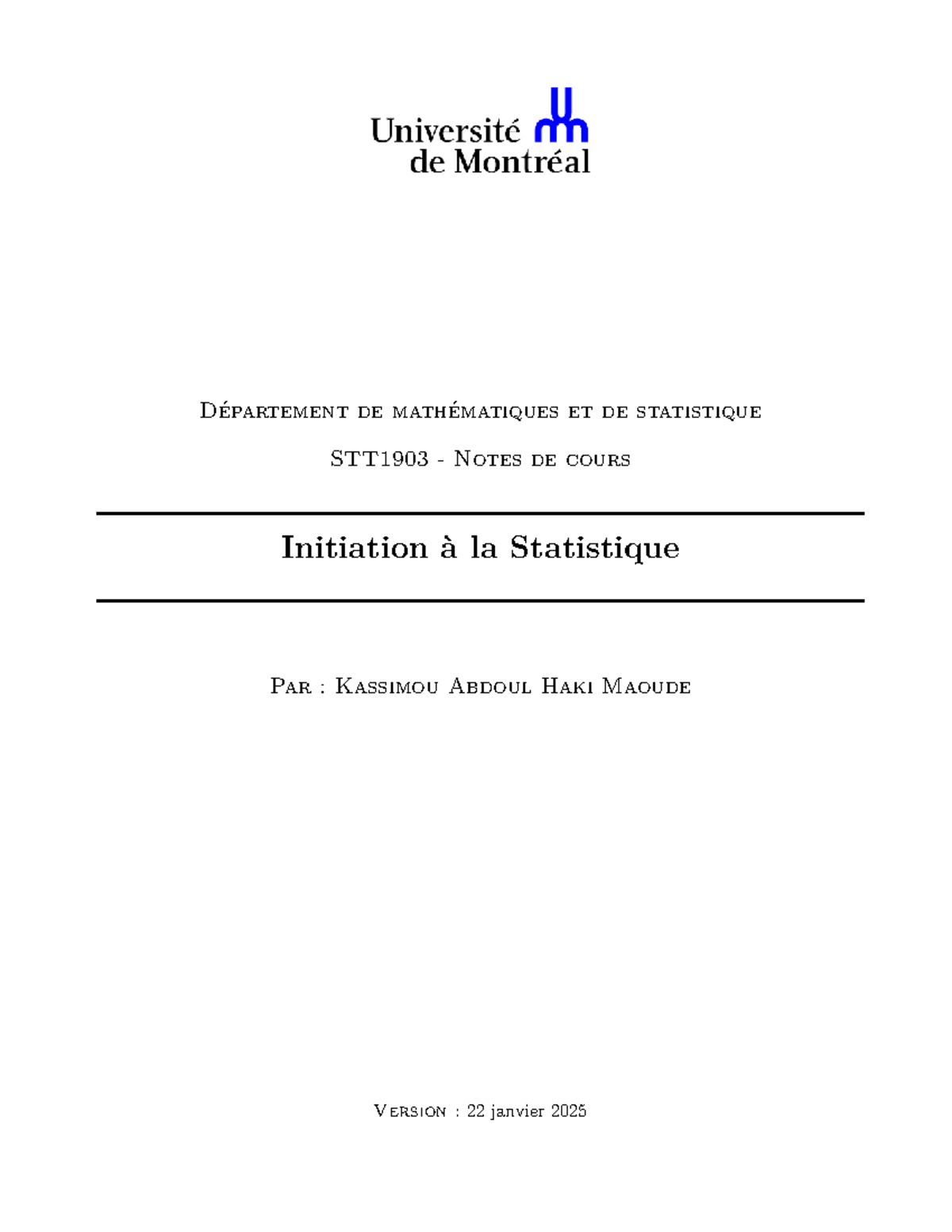 Université de Montréal

Département de mathématiques et de statistique

STT1903 - Notes de cours

Initiation à la Statistique

Par : Kassimou Abdoul Haki Maoude

Version : 22 janvier 2025